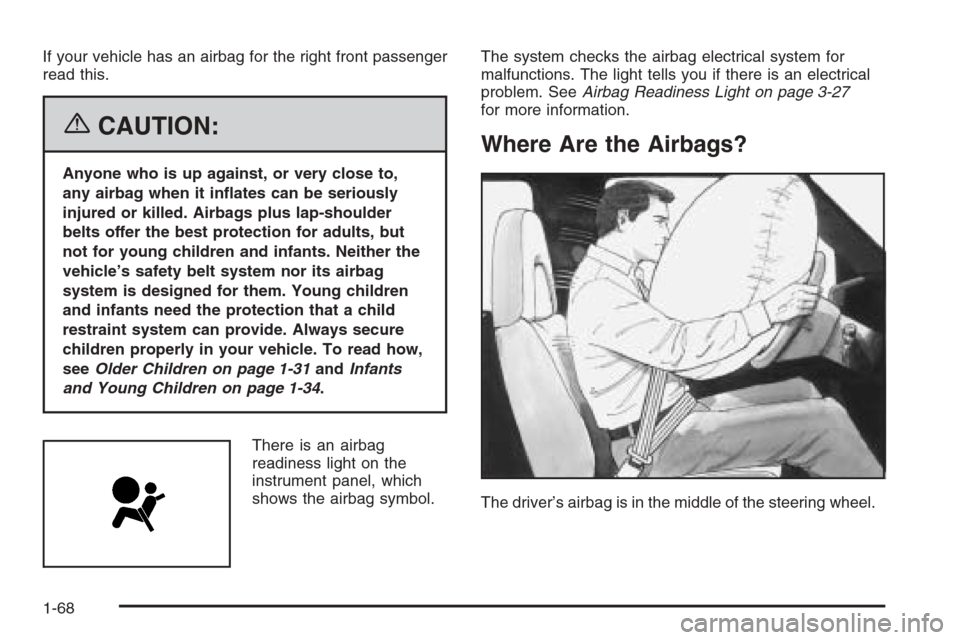 If your vehicle has an airbag for the right front passenger read this.

{ CAUTION:

Anyone who is up against, or very close to, any airbag when it inflates can be seriously injured or killed. Airbags plus lap-shoulder belts offer the best protection for adults, but not for young children and infants. Neither the vehicle's safety belt system nor its airbag system is designed for them. Young children and infants need the protection that a child restraint system can provide. Always secure children properly in your vehicle. To read how, see Older Children on page 1-31 and Infants and Young Children on page 1-34.

There is an airbag readiness light on the instrument panel, which shows the airbag symbol.

The system checks the airbag electrical system for malfunctions. The light tells you if there is an electrical problem. See Airbag Readiness Light on page 3-27 for more information.

Where Are the Airbags?

The driver's airbag is in the middle of the steering wheel.

1-68

carmanualsonline.info